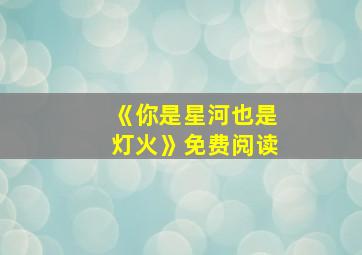 《你是星河也是灯火》免费阅读